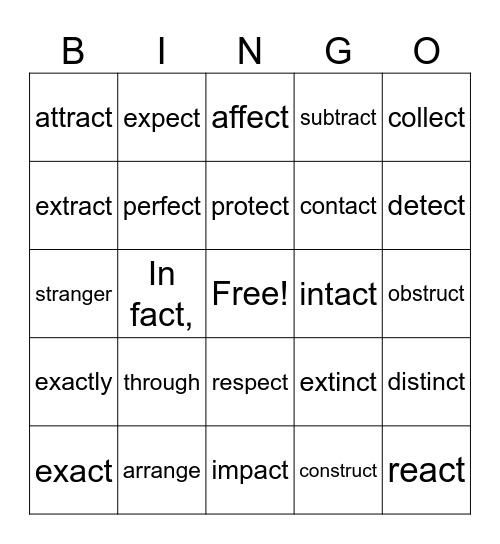 | B | I | N | G | O |
|---|---|---|---|---|
| attract | expect | affect | subtract | collect |
| extract | perfect | protect | contact | detect |
| stranger | In fact, | Free! | intact | obstruct |
| exactly | through | respect | extinct | distinct |
| exact | arrange | impact | construct | react |